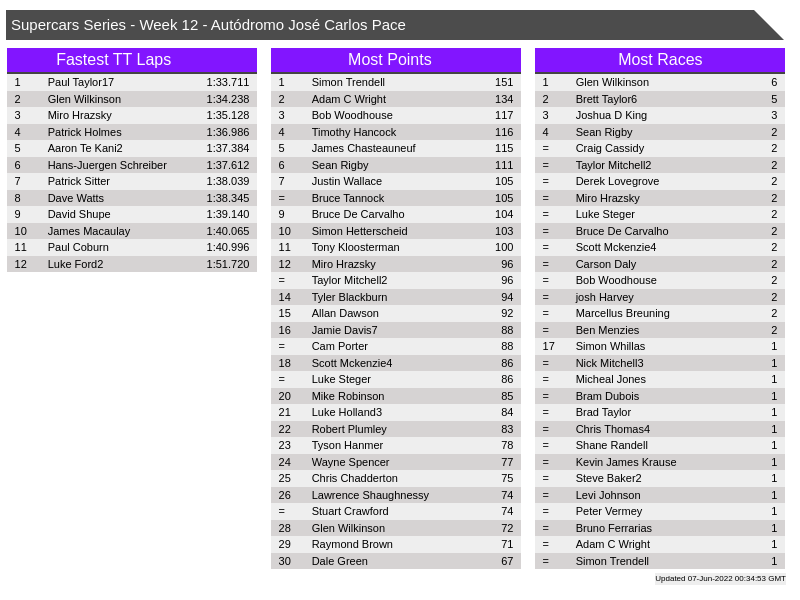 Supercars Series - Week 12 - Autódromo José Carlos Pace

Fastest TT Laps

| 1 | Paul Taylor17 | 1:33.711 |
|---|---|---|
| 2 | Glen Wilkinson | 1:34.238 |
| 3 | Miro Hrazsky | 1:35.128 |
| 4 | Patrick Holmes | 1:36.986 |
| 5 | Aaron Te Kani2 | 1:37.384 |
| 6 | Hans-Juergen Schreiber | 1:37.612 |
| 7 | Patrick Sitter | 1:38.039 |
| 8 | Dave Watts | 1:38.345 |
| 9 | David Shupe | 1:39.140 |
| 10 | James Macaulay | 1:40.065 |
| 11 | Paul Coburn | 1:40.996 |
| 12 | Luke Ford2 | 1:51.720 |

Most Points

| 1 | Simon Trendell | 151 |
|---|---|---|
| 2 | Adam C Wright | 134 |
| 3 | Bob Woodhouse | 117 |
| 4 | Timothy Hancock | 116 |
| 5 | James Chasteauneuf | 115 |
| 6 | Sean Rigby | 111 |
| 7 | Justin Wallace | 105 |
| = | Bruce Tannock | 105 |
| 9 | Bruce De Carvalho | 104 |
| 10 | Simon Hetterscheid | 103 |
| 11 | Tony Kloosterman | 100 |
| 12 | Miro Hrazsky | 96 |
| = | Taylor Mitchell2 | 96 |
| 14 | Tyler Blackburn | 94 |
| 15 | Allan Dawson | 92 |
| 16 | Jamie Davis7 | 88 |
| = | Cam Porter | 88 |
| 18 | Scott Mckenzie4 | 86 |
| = | Luke Steger | 86 |
| 20 | Mike Robinson | 85 |
| 21 | Luke Holland3 | 84 |
| 22 | Robert Plumley | 83 |
| 23 | Tyson Hanmer | 78 |
| 24 | Wayne Spencer | 77 |
| 25 | Chris Chadderton | 75 |
| 26 | Lawrence Shaughnessy | 74 |
| = | Stuart Crawford | 74 |
| 28 | Glen Wilkinson | 72 |
| 29 | Raymond Brown | 71 |
| 30 | Dale Green | 67 |

Most Races

| 1 | Glen Wilkinson | 6 |
|---|---|---|
| 2 | Brett Taylor6 | 5 |
| 3 | Joshua D King | 3 |
| 4 | Sean Rigby | 2 |
| = | Craig Cassidy | 2 |
| = | Taylor Mitchell2 | 2 |
| = | Derek Lovegrove | 2 |
| = | Miro Hrazsky | 2 |
| = | Luke Steger | 2 |
| = | Bruce De Carvalho | 2 |
| = | Scott Mckenzie4 | 2 |
| = | Carson Daly | 2 |
| = | Bob Woodhouse | 2 |
| = | josh Harvey | 2 |
| = | Marcellus Breuning | 2 |
| = | Ben Menzies | 2 |
| 17 | Simon Whillas | 1 |
| = | Nick Mitchell3 | 1 |
| = | Micheal Jones | 1 |
| = | Bram Dubois | 1 |
| = | Brad Taylor | 1 |
| = | Chris Thomas4 | 1 |
| = | Shane Randell | 1 |
| = | Kevin James Krause | 1 |
| = | Steve Baker2 | 1 |
| = | Levi Johnson | 1 |
| = | Peter Vermey | 1 |
| = | Bruno Ferrarias | 1 |
| = | Adam C Wright | 1 |
| = | Simon Trendell | 1 |

Updated 07-Jun-2022 00:34:53 GMT